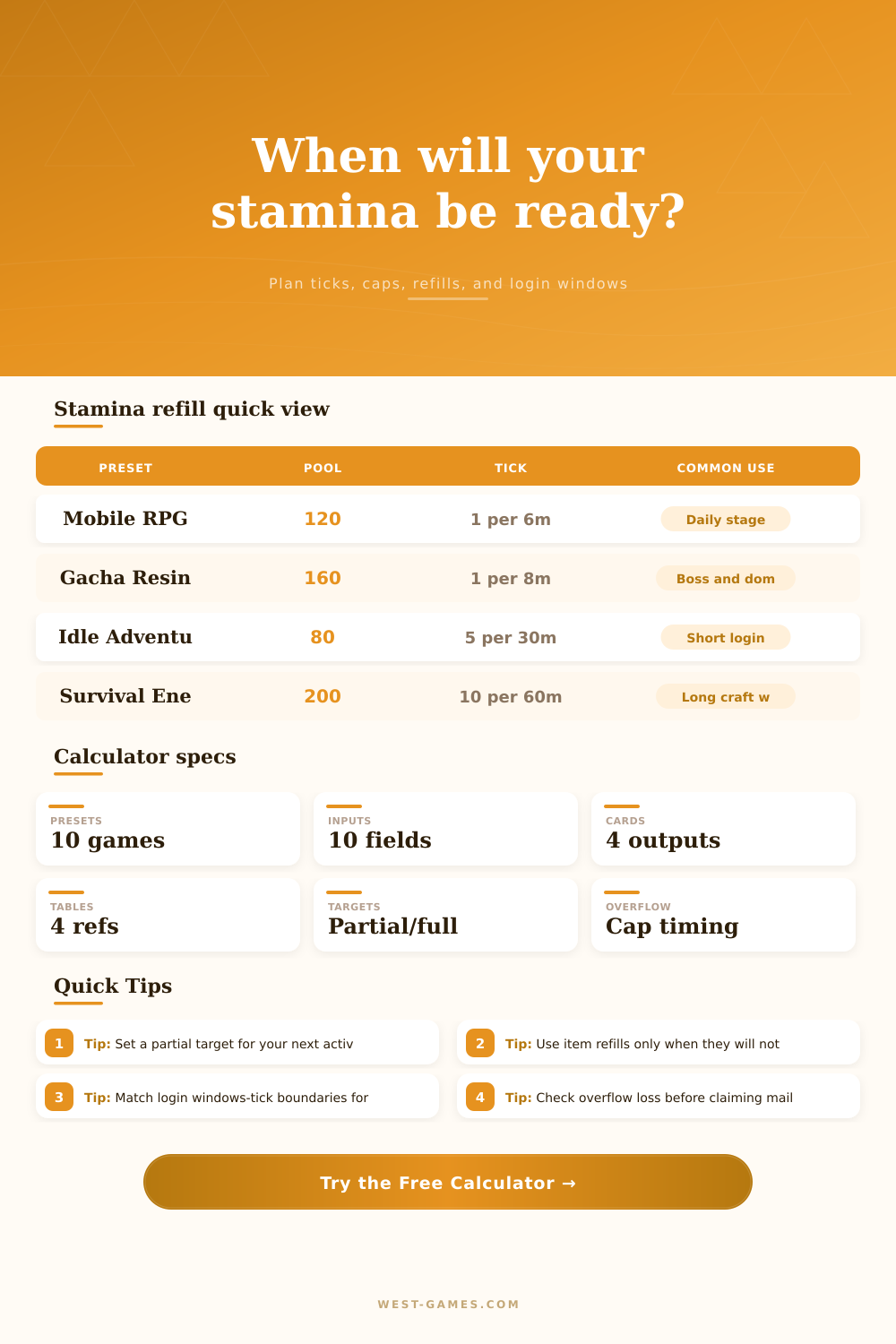 When will your stamina be ready?

Plan ticks, caps, refills, and login windows

Stamina refill quick view

| PRESET | POOL | TICK | COMMON USE |
|---|---|---|---|
| Mobile RPG | 120 | 1 per 6m | Daily stage |
| Gacha Resin | 160 | 1 per 8m | Boss and dom |
| Idle Adventu | 80 | 5 per 30m | Short login |
| Survival Ene | 200 | 10 per 60m | Long craft w |

Calculator specs

PRESETS
10 games

INPUTS
10 fields

CARDS
4 outputs

TABLES
4 refs

TARGETS
Partial/full

OVERFLOW
Cap timing

Quick Tips

1 Tip: Set a partial target for your next activ

2 Tip: Use item refills only when they will not

3 Tip: Match login windows-tick boundaries for

4 Tip: Check overflow loss before claiming mail

Try the Free Calculator →

WEST-GAMES.COM